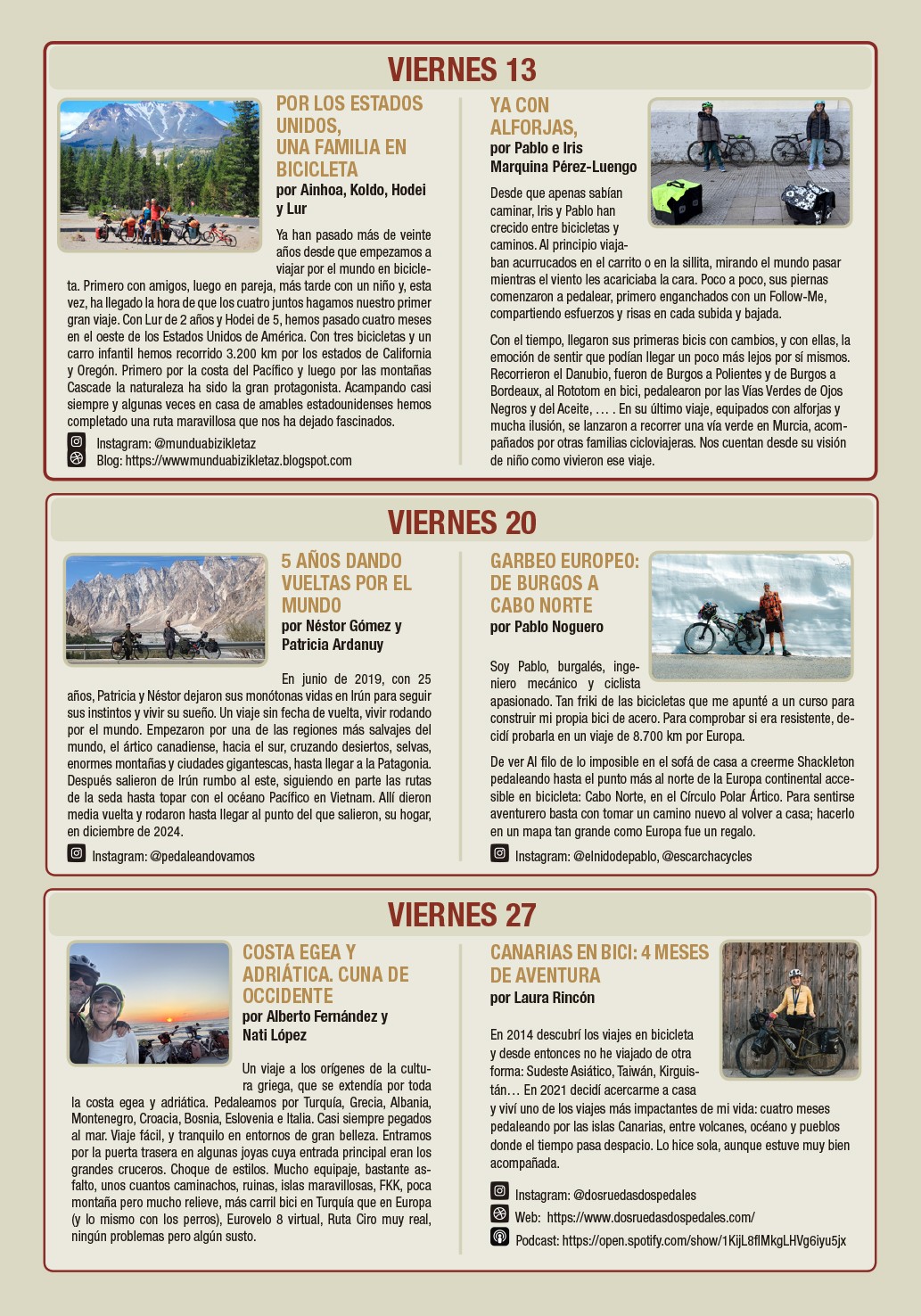 VIERNES 13

POR LOS ESTADOS UNIDOS, UNA FAMILIA EN BICICLETA
por Ainhoa, Koldo, Hodei y Lur

Ya han pasado más de veinte años desde que empezamos a viajar por el mundo en bicicleta. Primero con amigos, luego en pareja, más tarde con un niño y, esta vez, ha llegado la hora de que los cuatro juntos hagamos nuestro primer gran viaje. Con Lur de 2 años y Hodei de 5, hemos pasado cuatro meses en el oeste de los Estados Unidos de América. Con tres bicicletas y un carro infantil hemos recorrido 3.200 km por los estados de California y Oregón. Primero por la costa del Pacífico y luego por las montañas Cascade la naturaleza ha sido la gran protagonista. Acampando casi siempre y algunas veces en casa de amables estadounidenses hemos completado una ruta maravillosa que nos ha dejado fascinados.

Instagram: @munduabizikletaz
Blog: https://wwwmunduabizikletaz.blogspot.com

YA CON ALFORJAS,
por Pablo e Iris Marquina Pérez-Luengo

Desde que apenas sabían caminar, Iris y Pablo han crecido entre bicicletas y caminos. Al principio viajaban acurrucados en el carrito o en la sillita, mirando el mundo pasar mientras el viento les acariciaba la cara. Poco a poco, sus piernas comenzaron a pedalear, primero enganchados con un Follow-Me, compartiendo esfuerzos y risas en cada subida y bajada.

Con el tiempo, llegaron sus primeras bicis con cambios, y con ellas, la emoción de sentir que podían llegar un poco más lejos por sí mismos. Recorrieron el Danubio, fueron de Burgos a Polientes y de Burgos a Bordeaux, al Rototom en bici, pedalearon por las Vías Verdes de Ojos Negros y del Aceite, … . En su último viaje, equipados con alforjas y mucha ilusión, se lanzaron a recorrer una vía verde en Murcia, acompañados por otras familias cicloviajeras. Nos cuentan desde su visión de niño como vivieron ese viaje.

VIERNES 20

5 AÑOS DANDO VUELTAS POR EL MUNDO
por Néstor Gómez y Patricia Ardanuy

En junio de 2019, con 25 años, Patricia y Néstor dejaron sus monótonas vidas en Irún para seguir sus instintos y vivir su sueño. Un viaje sin fecha de vuelta, vivir rodando por el mundo. Empezaron por una de las regiones más salvajes del mundo, el ártico canadiense, hacia el sur, cruzando desiertos, selvas, enormes montañas y ciudades gigantescas, hasta llegar a la Patagonia. Después salieron de Irún rumbo al este, siguiendo en parte las rutas de la seda hasta topar con el océano Pacífico en Vietnam. Allí dieron media vuelta y rodaron hasta llegar al punto del que salieron, su hogar, en diciembre de 2024.

Instagram: @pedaleandovamos

GARBEO EUROPEO: DE BURGOS A CABO NORTE
por Pablo Noguero

Soy Pablo, burgalés, ingeniero mecánico y ciclista apasionado. Tan friki de las bicicletas que me apunté a un curso para construir mi propia bici de acero. Para comprobar si era resistente, decidí probarla en un viaje de 8.700 km por Europa.

De ver Al filo de lo imposible en el sofá de casa a creerme Shackleton pedaleando hasta el punto más al norte de la Europa continental accesible en bicicleta: Cabo Norte, en el Círculo Polar Ártico. Para sentirse aventurero basta con tomar un camino nuevo al volver a casa; hacerlo en un mapa tan grande como Europa fue un regalo.

Instagram: @elnidodepablo, @escarchacycles

VIERNES 27

COSTA EGEA Y ADRIÁTICA. CUNA DE OCCIDENTE
por Alberto Fernández y Nati López

Un viaje a los orígenes de la cultura griega, que se extendía por toda la costa egea y adriática. Pedaleamos por Turquía, Grecia, Albania, Montenegro, Croacia, Bosnia, Eslovenia e Italia. Casi siempre pegados al mar. Viaje fácil, y tranquilo en entornos de gran belleza. Entramos por la puerta trasera en algunas joyas cuya entrada principal eran los grandes cruceros. Choque de estilos. Mucho equipaje, bastante asfalto, unos cuantos caminachos, ruinas, islas maravillosas, FKK, poca montaña pero mucho relieve, más carril bici en Turquía que en Europa (y lo mismo con los perros), Eurovelo 8 virtual, Ruta Ciro muy real, ningún problemas pero algún susto.

CANARIAS EN BICI: 4 MESES DE AVENTURA
por Laura Rincón

En 2014 descubrí los viajes en bicicleta y desde entonces no he viajado de otra forma: Sudeste Asiático, Taiwán, Kirguistán… En 2021 decidí acercarme a casa y viví uno de los viajes más impactantes de mi vida: cuatro meses pedaleando por las islas Canarias, entre volcanes, océano y pueblos donde el tiempo pasa despacio. Lo hice sola, aunque estuve muy bien acompañada.

Instagram: @dosruedasdospedales
Web: https://www.dosruedasdospedales.com/
Podcast: https://open.spotify.com/show/1KijL8flMkgLHVg6iyu5jx